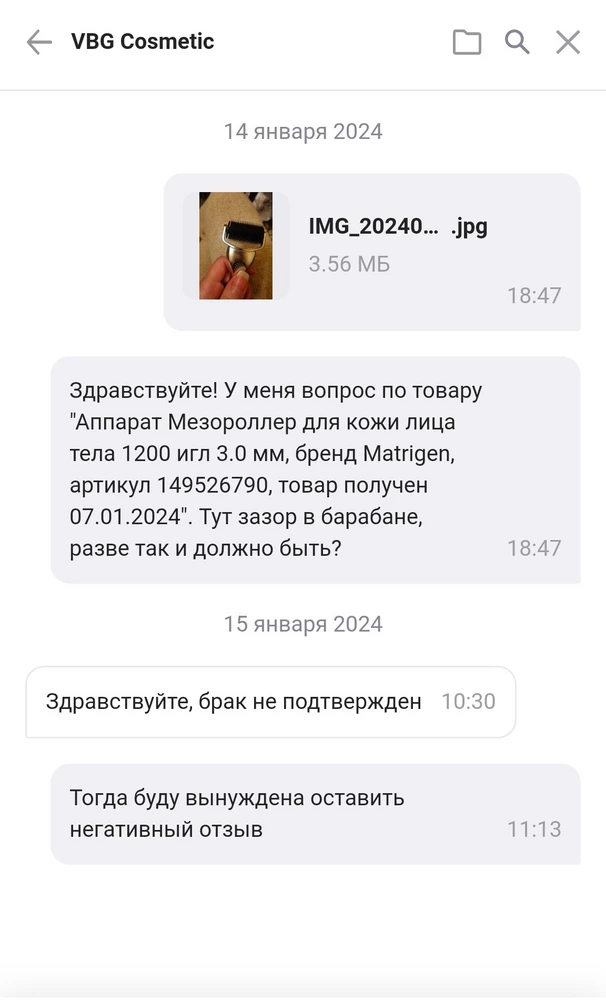 VBG Cosmetic

14 января 2024

IMG_20240… .jpg
3.56 МБ
18:47

Здравствуйте! У меня вопрос по товару "Аппарат Мезороллер для кожи лица тела 1200 игл 3.0 мм, бренд Matrigen, артикул 149526790, товар получен 07.01.2024". Тут зазор в барабане, разве так и должно быть? 18:47

15 января 2024

Здравствуйте, брак не подтвержден 10:30

Тогда буду вынуждена оставить негативный отзыв 11:13